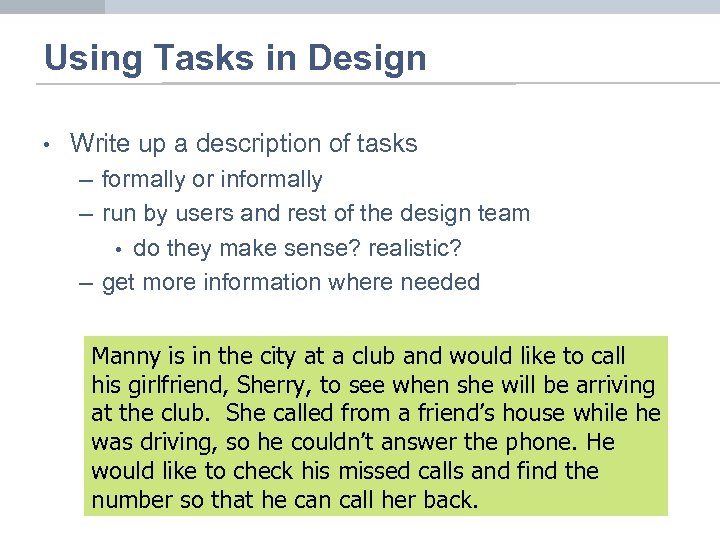 Using Tasks in Design

• Write up a description of tasks
- formally or informally
- run by users and rest of the design team
• do they make sense? realistic?
- get more information where needed

Manny is in the city at a club and would like to call his girlfriend, Sherry, to see when she will be arriving at the club. She called from a friend's house while he was driving, so he couldn't answer the phone. He would like to check his missed calls and find the number so that he can call her back.